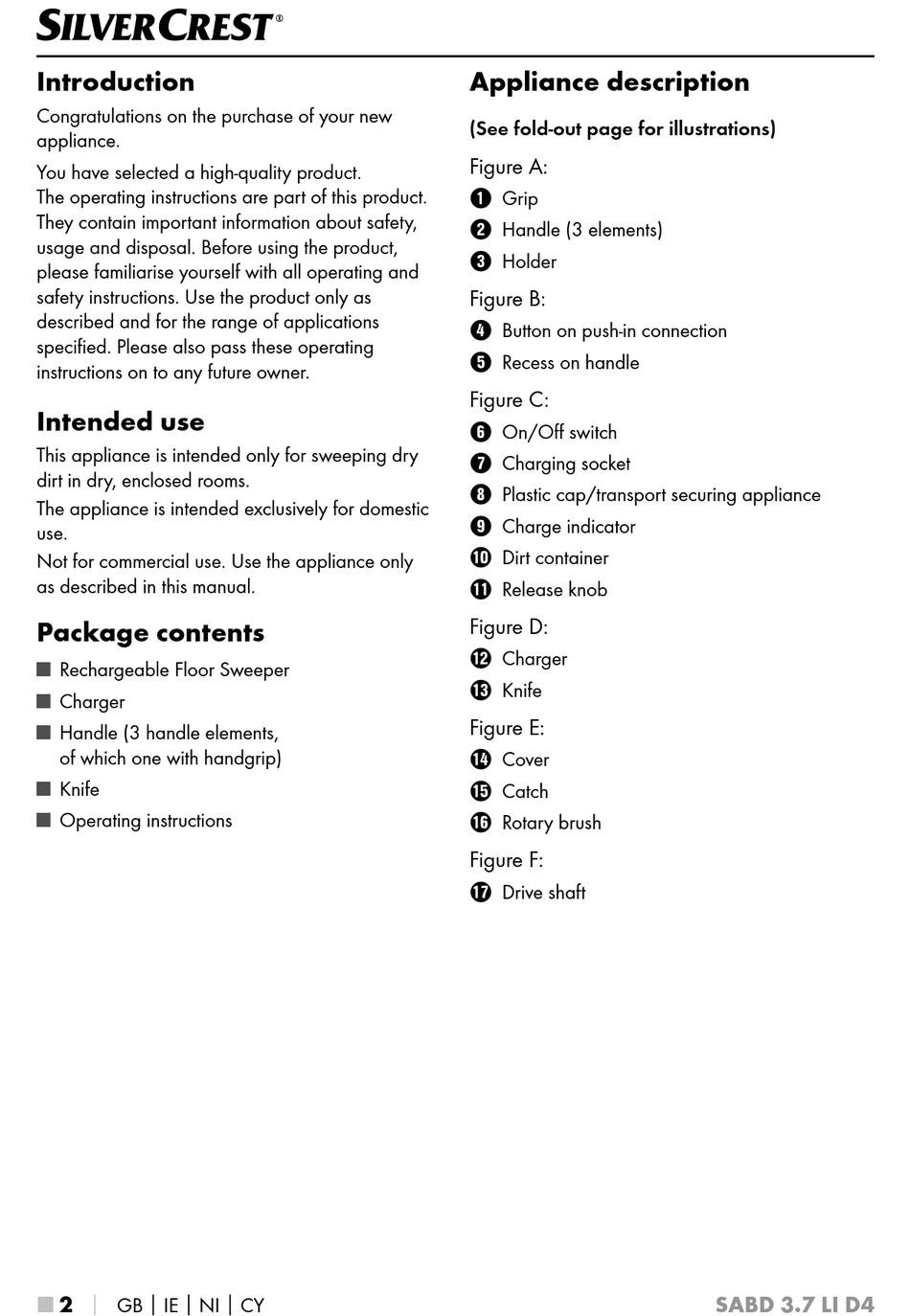 SILVERCREST®

Introduction

Congratulations on the purchase of your new appliance.

You have selected a high-quality product. The operating instructions are part of this product. They contain important information about safety, usage and disposal. Before using the product, please familiarise yourself with all operating and safety instructions. Use the product only as described and for the range of applications specified. Please also pass these operating instructions on to any future owner.

Intended use

This appliance is intended only for sweeping dry dirt in dry, enclosed rooms.

The appliance is intended exclusively for domestic use.

Not for commercial use. Use the appliance only as described in this manual.

Package contents

■ Rechargeable Floor Sweeper
■ Charger
■ Handle (3 handle elements, of which one with handgrip)
■ Knife
■ Operating instructions

Appliance description

(See fold-out page for illustrations)

Figure A:
1 Grip
2 Handle (3 elements)
3 Holder

Figure B:
4 Button on push-in connection
5 Recess on handle

Figure C:
6 On/Off switch
7 Charging socket
8 Plastic cap/transport securing appliance
9 Charge indicator
10 Dirt container
11 Release knob

Figure D:
12 Charger
13 Knife

Figure E:
14 Cover
15 Catch
16 Rotary brush

Figure F:
17 Drive shaft

■ 2 | GB | IE | NI | CY SABD 3.7 LI D4